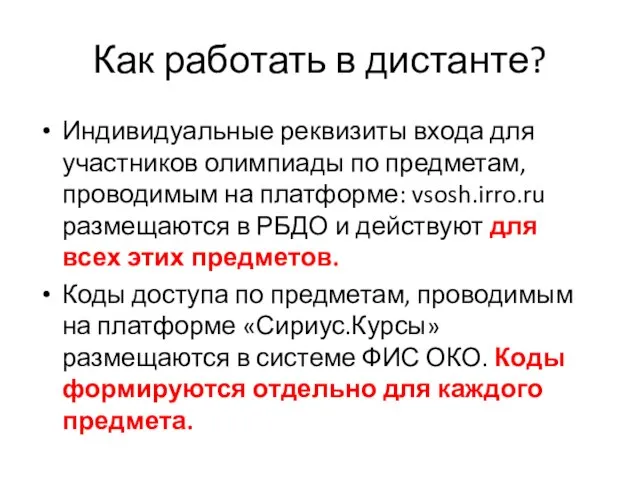 Как работать в дистанте?

• Индивидуальные реквизиты входа для участников олимпиады по предметам, проводимым на платформе: vsosh.irro.ru размещаются в РБДО и действуют для всех этих предметов.

• Коды доступа по предметам, проводимым на платформе «Сириус.Курсы» размещаются в системе ФИС ОКО. Коды формируются отдельно для каждого предмета.